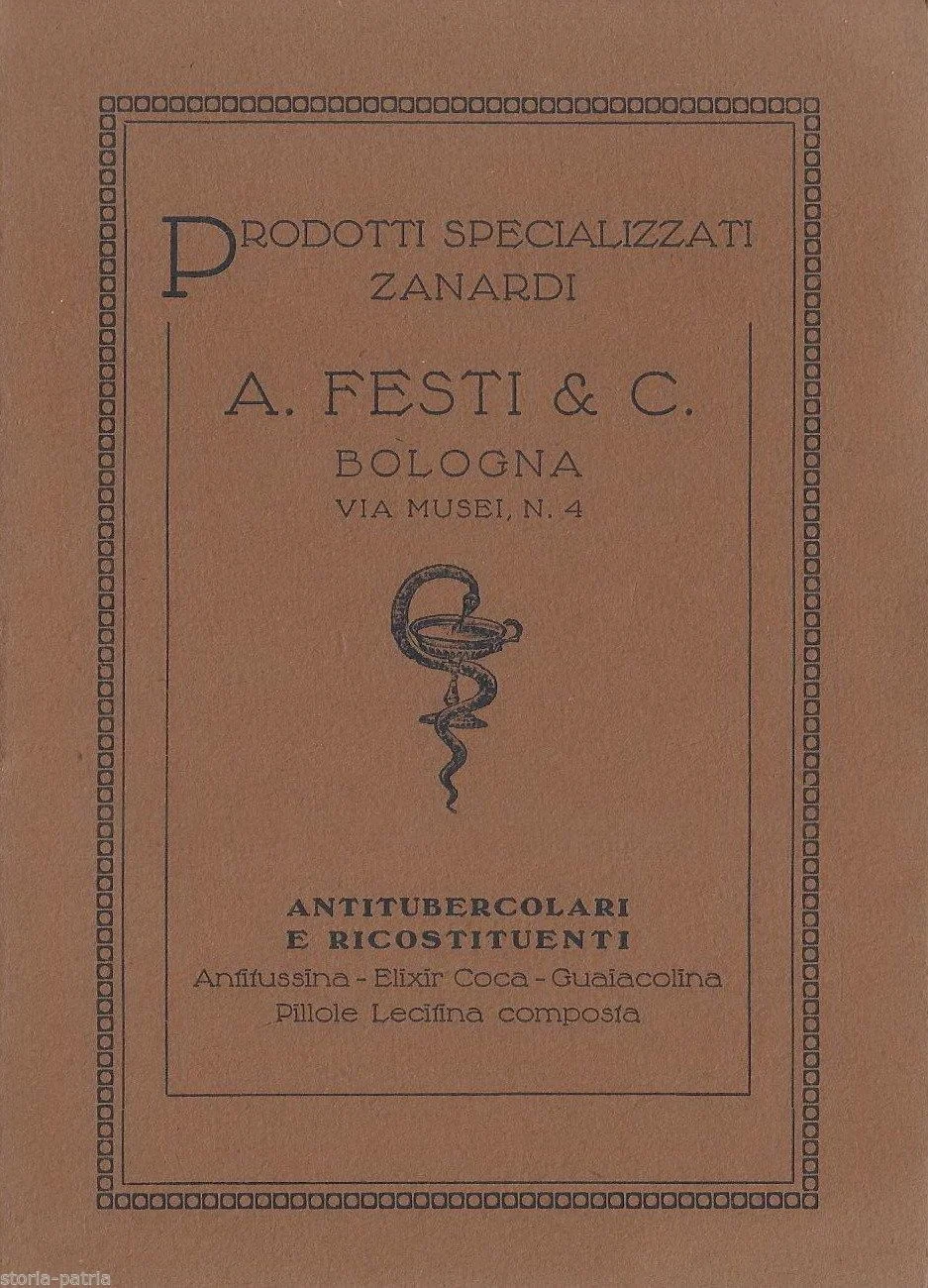 PRODOTTI SPECIALIZZATI
ZANARDI

A. FESTI & C.
BOLOGNA
VIA MUSEI, N. 4

ANTITUBERCOLARI
E RICOSTITUENTI
Antitussina - Elixir Coca - Guaiacolina
Pillole Lecitina composta

storia-patria